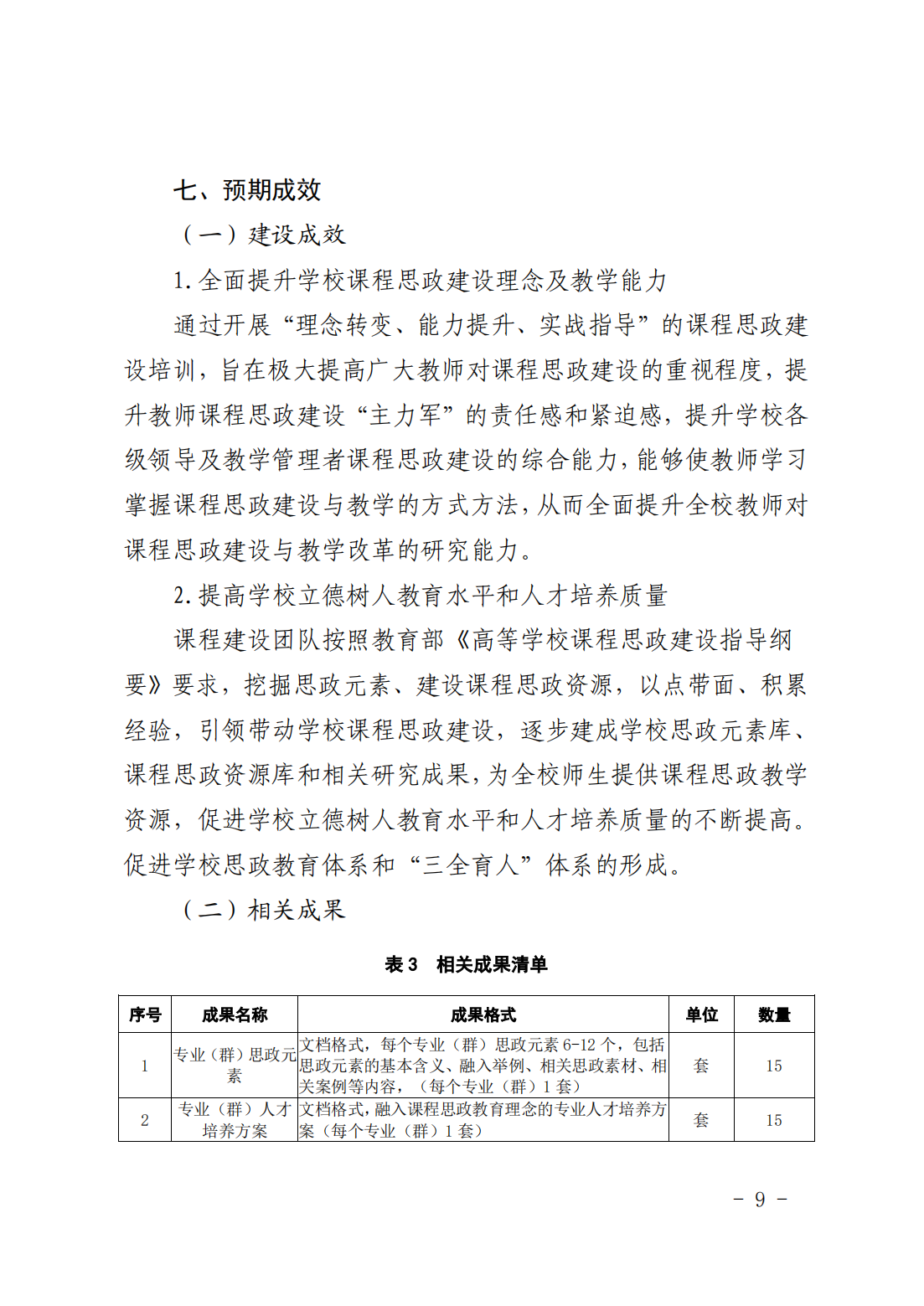 七、预期成效

（一）建设成效

1.全面提升学校课程思政建设理念及教学能力

通过开展“理念转变、能力提升、实战指导”的课程思政建设培训，旨在极大提高广大教师对课程思政建设的重视程度，提升教师课程思政建设“主力军”的责任感和紧迫感，提升学校各级领导及教学管理者课程思政建设的综合能力，能够使教师学习掌握课程思政建设与教学的方式方法，从而全面提升全校教师对课程思政建设与教学改革的研究能力。

2.提高学校立德树人教育水平和人才培养质量

课程建设团队按照教育部《高等学校课程思政建设指导纲要》要求，挖掘思政元素、建设课程思政资源，以点带面、积累经验，引领带动学校课程思政建设，逐步建成学校思政元素库、课程思政资源库和相关研究成果，为全校师生提供课程思政教学资源，促进学校立德树人教育水平和人才培养质量的不断提高。促进学校思政教育体系和“三全育人”体系的形成。

（二）相关成果

表 3　相关成果清单

| 序号 | 成果名称 | 成果格式 | 单位 | 数量 |
|---|---|---|---|---|
| 1 | 专业（群）思政元素 | 文档格式，每个专业（群）思政元素 6-12 个，包括思政元素的基本含义、融入举例、相关思政素材、相关案例等内容，（每个专业（群）1 套） | 套 | 15 |
| 2 | 专业（群）人才培养方案 | 文档格式，融入课程思政教育理念的专业人才培养方案（每个专业（群）1 套） | 套 | 15 |

- 9 -